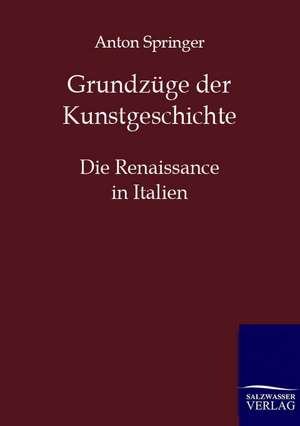 Anton Springer

Grundzüge der Kunstgeschichte

Die Renaissance in Italien

SALZWASSER VERLAG